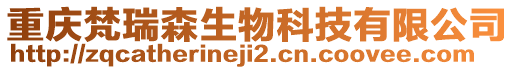 重庆梵瑞森生物科技有限公司
http://zqcatherineji2.cn.coovee.com